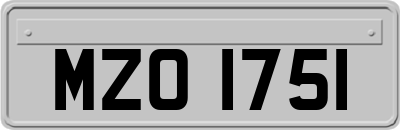 MZO 1751